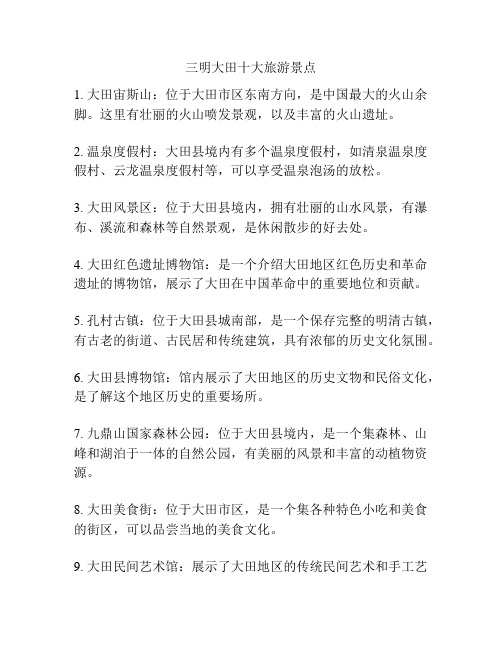 三明大田十大旅游景点

1. 大田宙斯山：位于大田市区东南方向，是中国最大的火山余脚。这里有壮丽的火山喷发景观，以及丰富的火山遗址。

2. 温泉度假村：大田县境内有多个温泉度假村，如清泉温泉度假村、云龙温泉度假村等，可以享受温泉泡汤的放松。

3. 大田风景区：位于大田县境内，拥有壮丽的山水风景，有瀑布、溪流和森林等自然景观，是休闲散步的好去处。

4. 大田红色遗址博物馆：是一个介绍大田地区红色历史和革命遗址的博物馆，展示了大田在中国革命中的重要地位和贡献。

5. 孔村古镇：位于大田县城南部，是一个保存完整的明清古镇，有古老的街道、古民居和传统建筑，具有浓郁的历史文化氛围。

6. 大田县博物馆：馆内展示了大田地区的历史文物和民俗文化，是了解这个地区历史的重要场所。

7. 九鼎山国家森林公园：位于大田县境内，是一个集森林、山峰和湖泊于一体的自然公园，有美丽的风景和丰富的动植物资源。

8. 大田美食街：位于大田市区，是一个集各种特色小吃和美食的街区，可以品尝当地的美食文化。

9. 大田民间艺术馆：展示了大田地区的传统民间艺术和手工艺